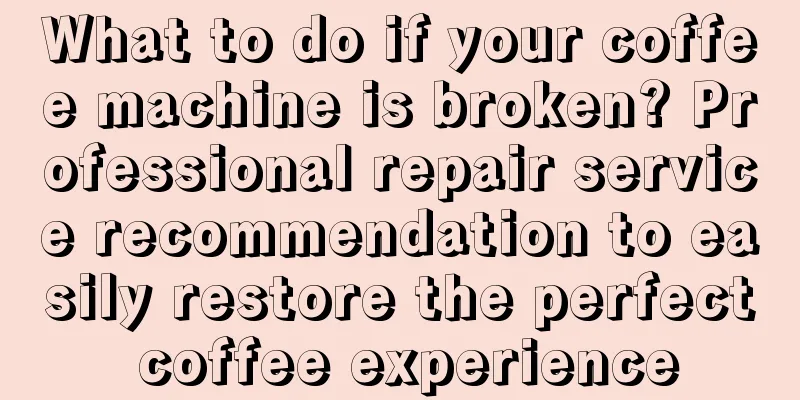 What to do if your coffee machine is broken? Professional repair service recommendation to easily restore the perfect coffee experience